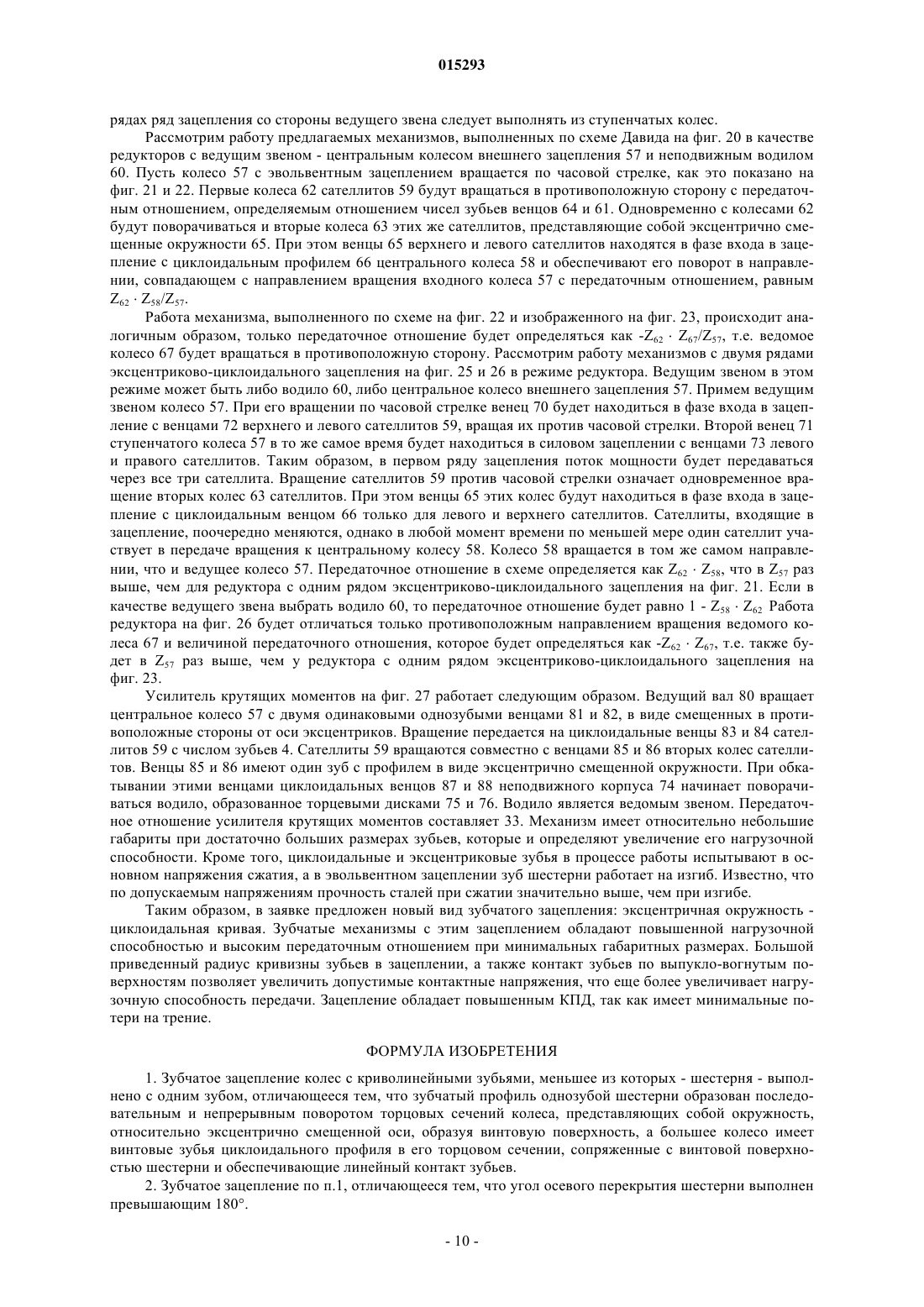 015293

рядах ряд зацепления со стороны ведущего звена следует выполнять из ступенчатых колес.

Рассмотрим работу предлагаемых механизмов, выполненных по схеме Давида на фиг. 20 в качестве редукторов с ведущим звеном - центральным колесом внешнего зацепления 57 и неподвижным водилом 60. Пусть колесо 57 с эвольвентным зацеплением вращается по часовой стрелке, как это показано на фиг. 21 и 22. Первые колеса 62 сателлитов 59 будут вращаться в противоположную сторону с передаточным отношением, определяемым отношением чисел зубьев венцов 64 и 61. Одновременно с колесами 62 будут поворачиваться и вторые колеса 63 этих же сателлитов, представляющие собой эксцентрично смещенные окружности 65. При этом венцы 65 верхнего и левого сателлитов находятся в фазе входа в зацепление с циклоидальным профилем 66 центрального колеса 58 и обеспечивают его поворот в направлении, совпадающем с направлением вращения входного колеса 57 с передаточным отношением, равным $Z_{62} \cdot Z_{58}/Z_{57}$.

Работа механизма, выполненного по схеме на фиг. 22 и изображенного на фиг. 23, происходит аналогичным образом, только передаточное отношение будет определяться как $-Z_{62} \cdot Z_{67}/Z_{57}$, т.е. ведомое колесо 67 будет вращаться в противоположную сторону. Рассмотрим работу механизмов с двумя рядами эксцентриково-циклоидального зацепления на фиг. 25 и 26 в режиме редуктора. Ведущим звеном в этом режиме может быть либо водило 60, либо центральное колесо внешнего зацепления 57. Примем ведущим звеном колесо 57. При его вращении по часовой стрелке венец 70 будет находиться в фазе входа в зацепление с венцами 72 верхнего и левого сателлитов 59, вращая их против часовой стрелки. Второй венец 71 ступенчатого колеса 57 в то же самое время будет находиться в силовом зацеплении с венцами 73 левого и правого сателлитов. Таким образом, в первом ряду зацепления поток мощности будет передаваться через все три сателлита. Вращение сателлитов 59 против часовой стрелки означает одновременное вращение вторых колес 63 сателлитов. При этом венцы 65 этих колес будут находиться в фазе входа в зацепление с циклоидальным венцом 66 только для левого и верхнего сателлитов. Сателлиты, входящие в зацепление, поочередно меняются, однако в любой момент времени по меньшей мере один сателлит участвует в передаче вращения к центральному колесу 58. Колесо 58 вращается в том же самом направлении, что и ведущее колесо 57. Передаточное отношение в схеме определяется как $Z_{62} \cdot Z_{58}$, что в $Z_{57}$ раз выше, чем для редуктора с одним рядом эксцентриково-циклоидального зацепления на фиг. 21. Если в качестве ведущего звена выбрать водило 60, то передаточное отношение будет равно $1 - Z_{58} \cdot Z_{62}$ Работа редуктора на фиг. 26 будет отличаться только противоположным направлением вращения ведомого колеса 67 и величиной передаточного отношения, которое будет определяться как $-Z_{62} \cdot Z_{67}$, т.е. также будет в $Z_{57}$ раз выше, чем у редуктора с одним рядом эксцентриково-циклоидального зацепления на фиг. 23.

Усилитель крутящих моментов на фиг. 27 работает следующим образом. Ведущий вал 80 вращает центральное колесо 57 с двумя одинаковыми однозубыми венцами 81 и 82, в виде смещенных в противоположные стороны от оси эксцентриков. Вращение передается на циклоидальные венцы 83 и 84 сателлитов 59 с числом зубьев 4. Сателлиты 59 вращаются совместно с венцами 85 и 86 вторых колес сателлитов. Венцы 85 и 86 имеют один зуб с профилем в виде эксцентрично смещенной окружности. При обкатывании этими венцами циклоидальных венцов 87 и 88 неподвижного корпуса 74 начинает поворачиваться водило, образованное торцевыми дисками 75 и 76. Водило является ведомым звеном. Передаточное отношение усилителя крутящих моментов составляет 33. Механизм имеет относительно небольшие габариты при достаточно больших размерах зубьев, которые и определяют увеличение его нагрузочной способности. Кроме того, циклоидальные и эксцентриковые зубья в процессе работы испытывают в основном напряжения сжатия, а в эвольвентном зацеплении зуб шестерни работает на изгиб. Известно, что по допускаемым напряжениям прочность сталей при сжатии значительно выше, чем при изгибе.

Таким образом, в заявке предложен новый вид зубчатого зацепления: эксцентричная окружность - циклоидальная кривая. Зубчатые механизмы с этим зацеплением обладают повышенной нагрузочной способностью и высоким передаточным отношением при минимальных габаритных размерах. Большой приведенный радиус кривизны зубьев в зацеплении, а также контакт зубьев по выпукло-вогнутым поверхностям позволяет увеличить допустимые контактные напряжения, что еще более увеличивает нагрузочную способность передачи. Зацепление обладает повышенным КПД, так как имеет минимальные потери на трение.

ФОРМУЛА ИЗОБРЕТЕНИЯ

1. Зубчатое зацепление колес с криволинейными зубьями, меньшее из которых - шестерня - выполнено с одним зубом, отличающееся тем, что зубчатый профиль однозубой шестерни образован последовательным и непрерывным поворотом торцовых сечений колеса, представляющих собой окружность, относительно эксцентрично смещенной оси, образуя винтовую поверхность, а большее колесо имеет винтовые зубья циклоидального профиля в его торцовом сечении, сопряженные с винтовой поверхностью шестерни и обеспечивающие линейный контакт зубьев.

2. Зубчатое зацепление по п.1, отличающееся тем, что угол осевого перекрытия шестерни выполнен превышающим 180°.

- 10 -